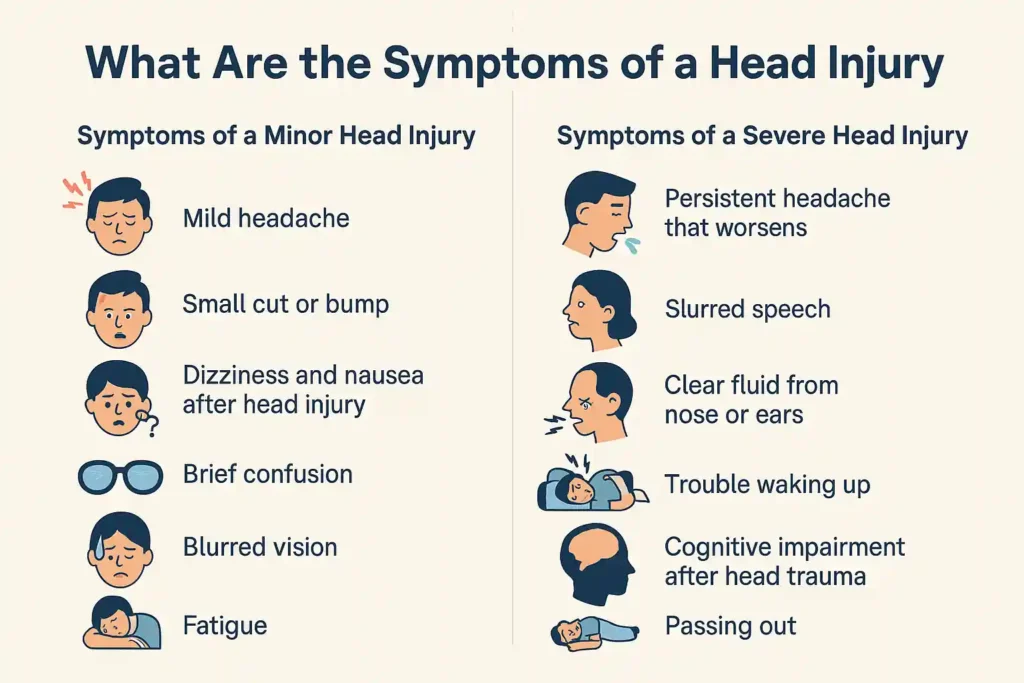 What Are the Symptoms of a Head Injury

Symptoms of a Minor Head Injury

Mild headache

Small cut or bump

Dizziness and nausea after head injury

Brief confusion

Blurred vision

Fatigue

Symptoms of a Severe Head Injury

Persistent headache that worsens

Slurred speech

Clear fluid from nose or ears

Trouble waking up

Cognitive impairment after head trauma

Passing out